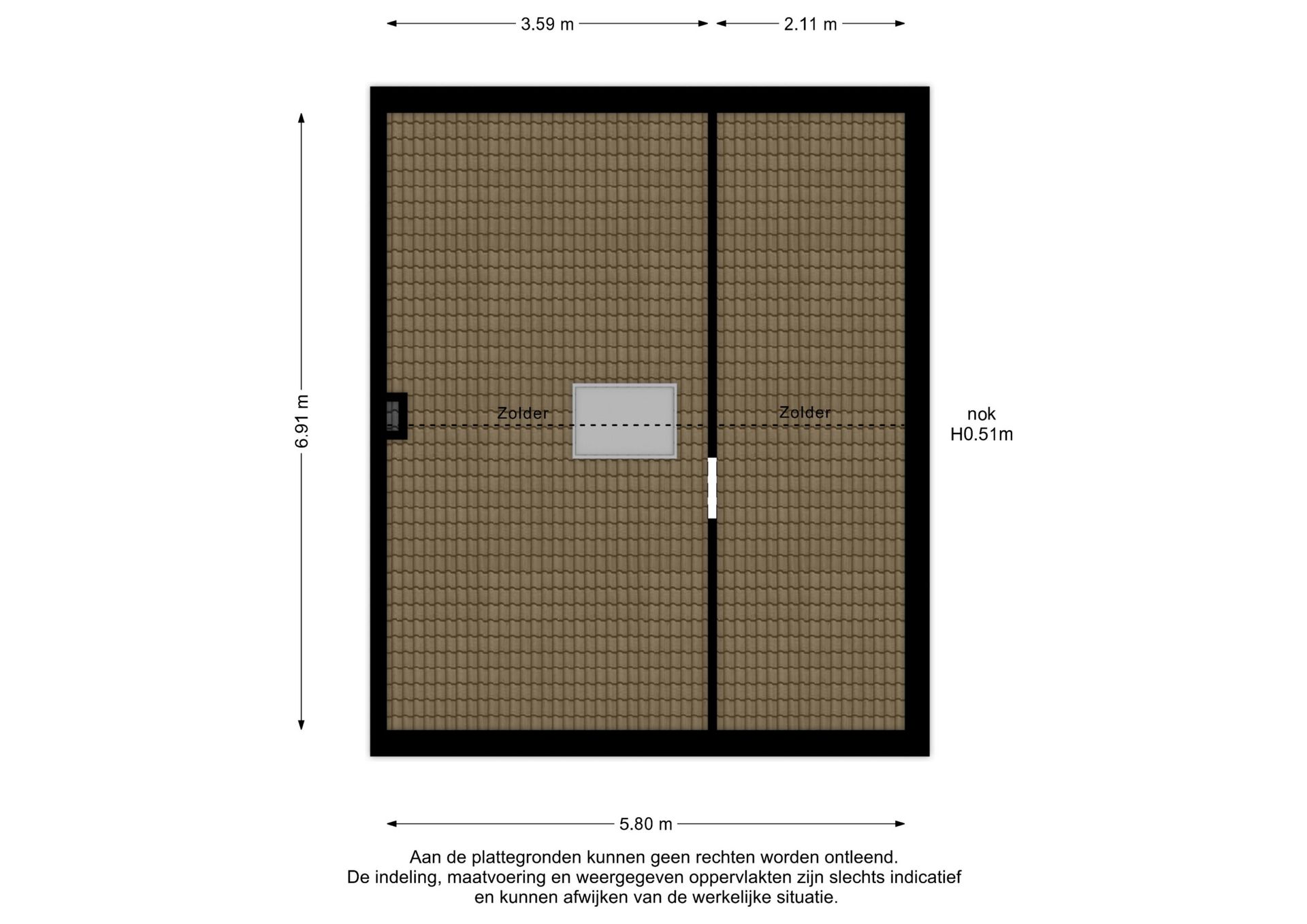 3.59 m
2.11 m

6.91 m

Zolder

Zolder

nok
H0.51m

5.80 m

Aan de plattegronden kunnen geen rechten worden ontleend.
De indeling, maatvoering en weergegeven oppervlakten zijn slechts indicatief en kunnen afwijken van de werkelijke situatie.